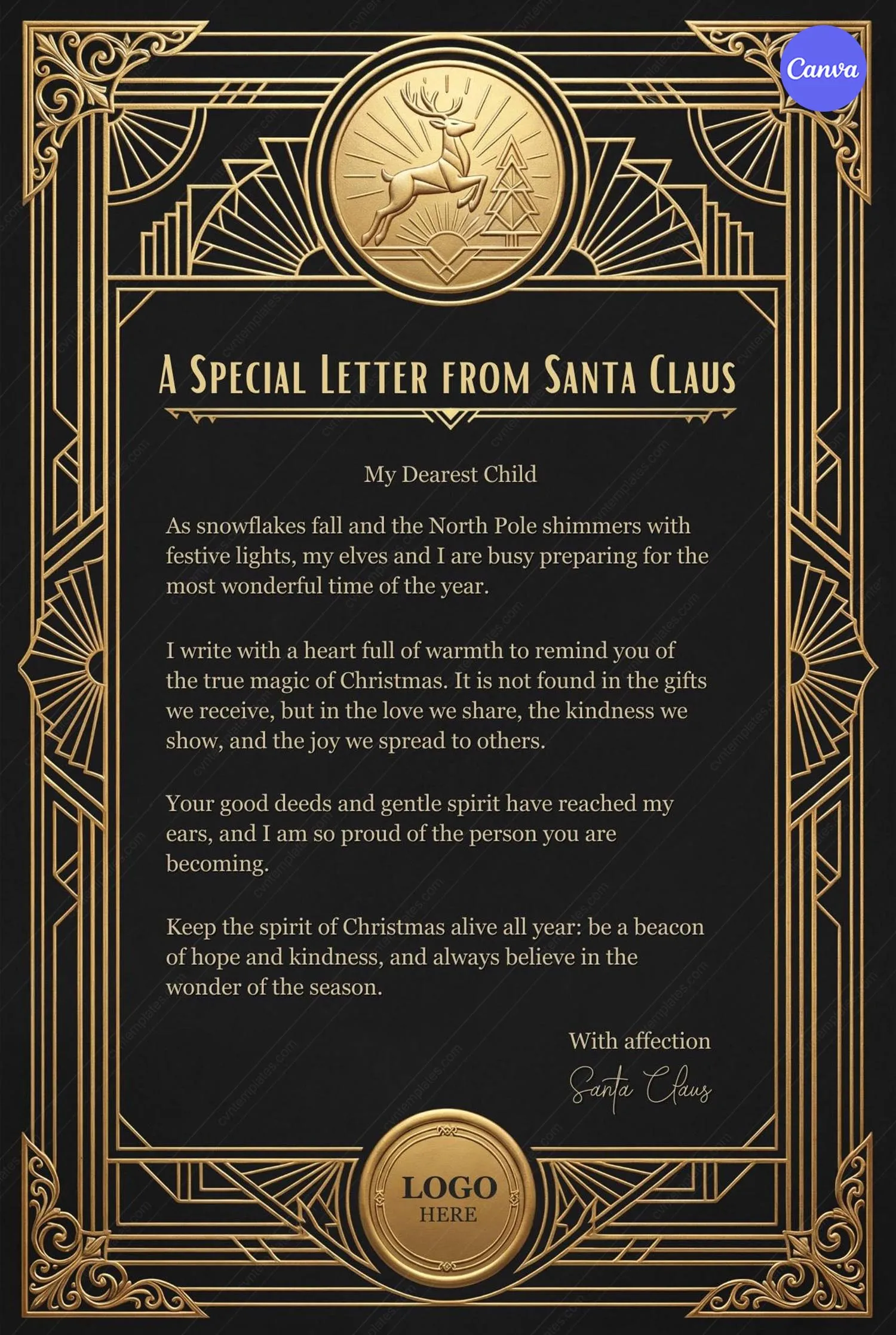 Canva

A Special Letter from Santa Claus

My Dearest Child

As snowflakes fall and the North Pole shimmers with festive lights, my elves and I are busy preparing for the most wonderful time of the year.

I write with a heart full of warmth to remind you of the true magic of Christmas. It is not found in the gifts we receive, but in the love we share, the kindness we show, and the joy we spread to others.

Your good deeds and gentle spirit have reached my ears, and I am so proud of the person you are becoming.

Keep the spirit of Christmas alive all year: be a beacon of hope and kindness, and always believe in the wonder of the season.

With affection

Santa Claus

LOGO
HERE

cvntemplates.com